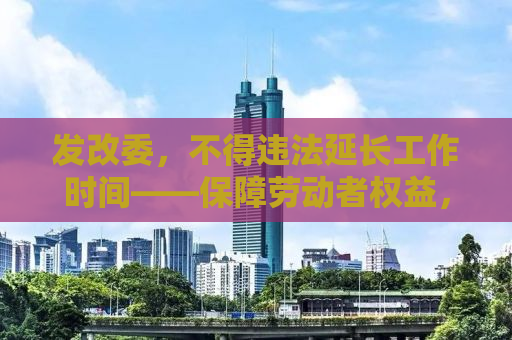 发改委，不得违法延长工作时间——保障劳动者权益，